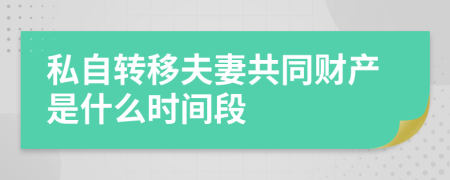 私自转移夫妻共同财产是什么时间段